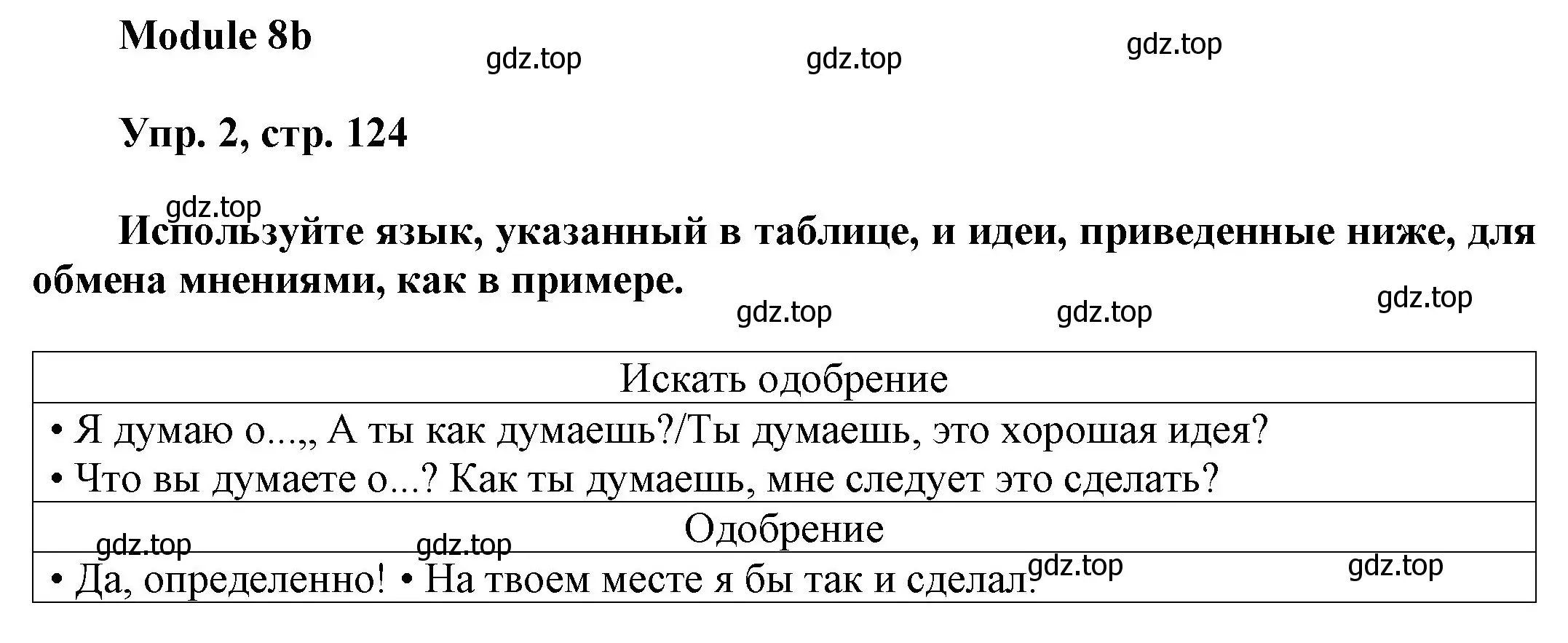 Module 8b

gdz.top gdz.top gdz.top

Упр. 2, стр. 124

gdz.top

Используйте язык, указанный в таблице, и идеи, приведенные ниже, для обмена мнениями, как в примере.

gdz.top gdz.top gdz.top

| Искать одобрение |
|---|
| • Я думаю о...,, А ты как думаешь?/Ты думаешь, это хорошая идея? • Что вы думаете о...? Как ты думаешь, мне следует это сделать? |
| Одобрение |
| • Да, определенно! • На твоем месте я бы так и сделал. |

gdz.top gdz.top gdz.top gdz.top